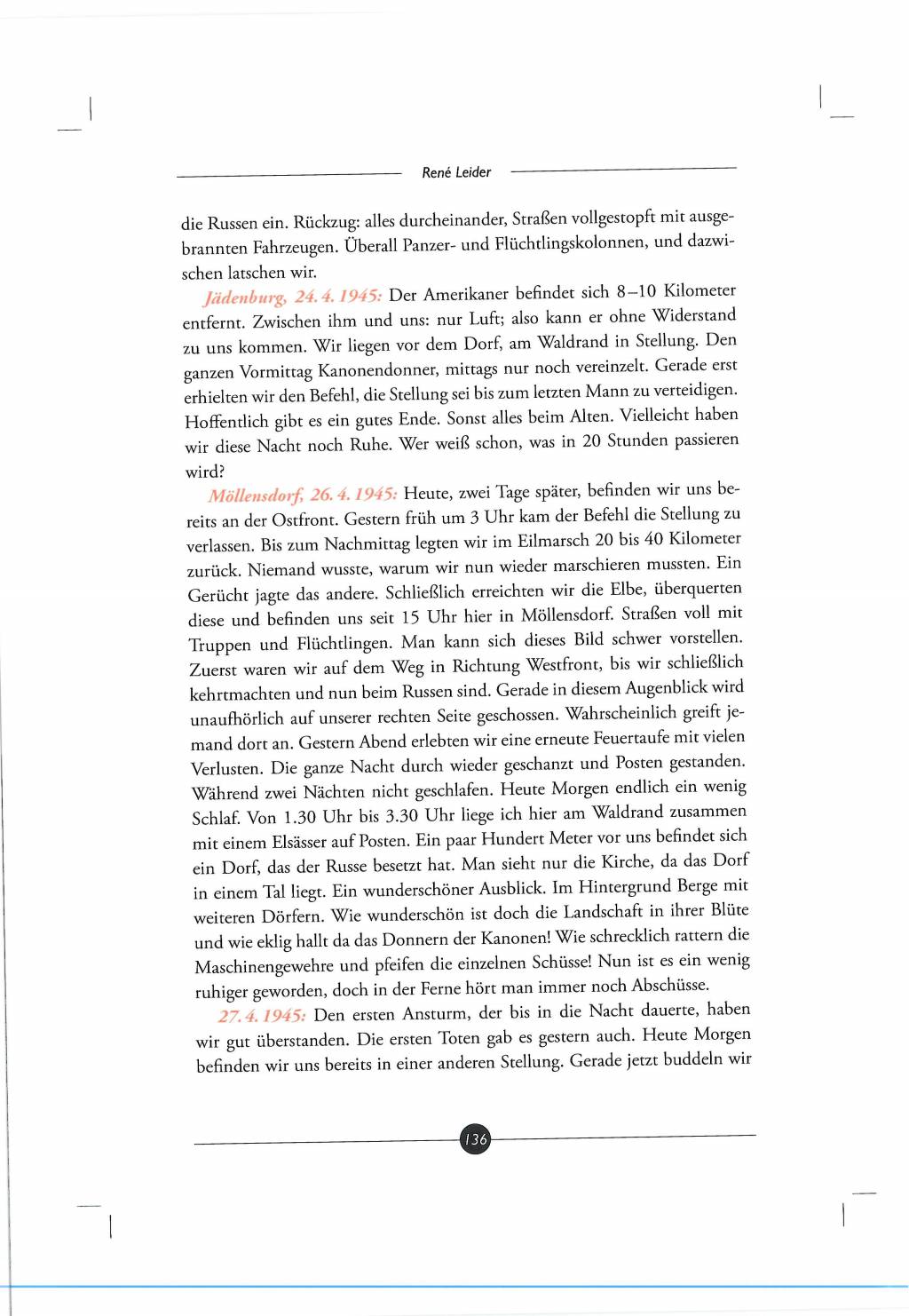 René Leider

die Russen ein. Rückzug: alles durcheinander, Straßen vollgestopft mit ausgebrannten Fahrzeugen. Überall Panzer- und Flüchtlingskolonnen, und dazwischen latschen wir.

Jädenburg, 24. 4. 1945: Der Amerikaner befindet sich 8–10 Kilometer entfernt. Zwischen ihm und uns: nur Luft; also kann er ohne Widerstand zu uns kommen. Wir liegen vor dem Dorf, am Waldrand in Stellung. Den ganzen Vormittag Kanonendonner, mittags nur noch vereinzelt. Gerade erst erhielten wir den Befehl, die Stellung sei bis zum letzten Mann zu verteidigen. Hoffentlich gibt es ein gutes Ende. Sonst alles beim Alten. Vielleicht haben wir diese Nacht noch Ruhe. Wer weiß schon, was in 20 Stunden passieren wird?

Möllensdorf, 26. 4. 1945: Heute, zwei Tage später, befinden wir uns bereits an der Ostfront. Gestern früh um 3 Uhr kam der Befehl die Stellung zu verlassen. Bis zum Nachmittag legten wir im Eilmarsch 20 bis 40 Kilometer zurück. Niemand wusste, warum wir nun wieder marschieren mussten. Ein Gerücht jagte das andere. Schließlich erreichten wir die Elbe, überquerten diese und befinden uns seit 15 Uhr hier in Möllensdorf. Straßen voll mit Truppen und Flüchtlingen. Man kann sich dieses Bild schwer vorstellen. Zuerst waren wir auf dem Weg in Richtung Westfront, bis wir schließlich kehrtmachten und nun beim Russen sind. Gerade in diesem Augenblick wird unaufhörlich auf unserer rechten Seite geschossen. Wahrscheinlich greift jemand dort an. Gestern Abend erlebten wir eine erneute Feuertaufe mit vielen Verlusten. Die ganze Nacht durch wieder geschanzt und Posten gestanden. Während zwei Nächten nicht geschlafen. Heute Morgen endlich ein wenig Schlaf. Von 1.30 Uhr bis 3.30 Uhr liege ich hier am Waldrand zusammen mit einem Elsässer auf Posten. Ein paar Hundert Meter vor uns befindet sich ein Dorf, das der Russe besetzt hat. Man sieht nur die Kirche, da das Dorf in einem Tal liegt. Ein wunderschöner Ausblick. Im Hintergrund Berge mit weiteren Dörfern. Wie wunderschön ist doch die Landschaft in ihrer Blüte und wie eklig hallt da das Donnern der Kanonen! Wie schrecklich rattern die Maschinengewehre und pfeifen die einzelnen Schüsse! Nun ist es ein wenig ruhiger geworden, doch in der Ferne hört man immer noch Abschüsse.

27. 4. 1945: Den ersten Ansturm, der bis in die Nacht dauerte, haben wir gut überstanden. Die ersten Toten gab es gestern auch. Heute Morgen befinden wir uns bereits in einer anderen Stellung. Gerade jetzt buddeln wir

136